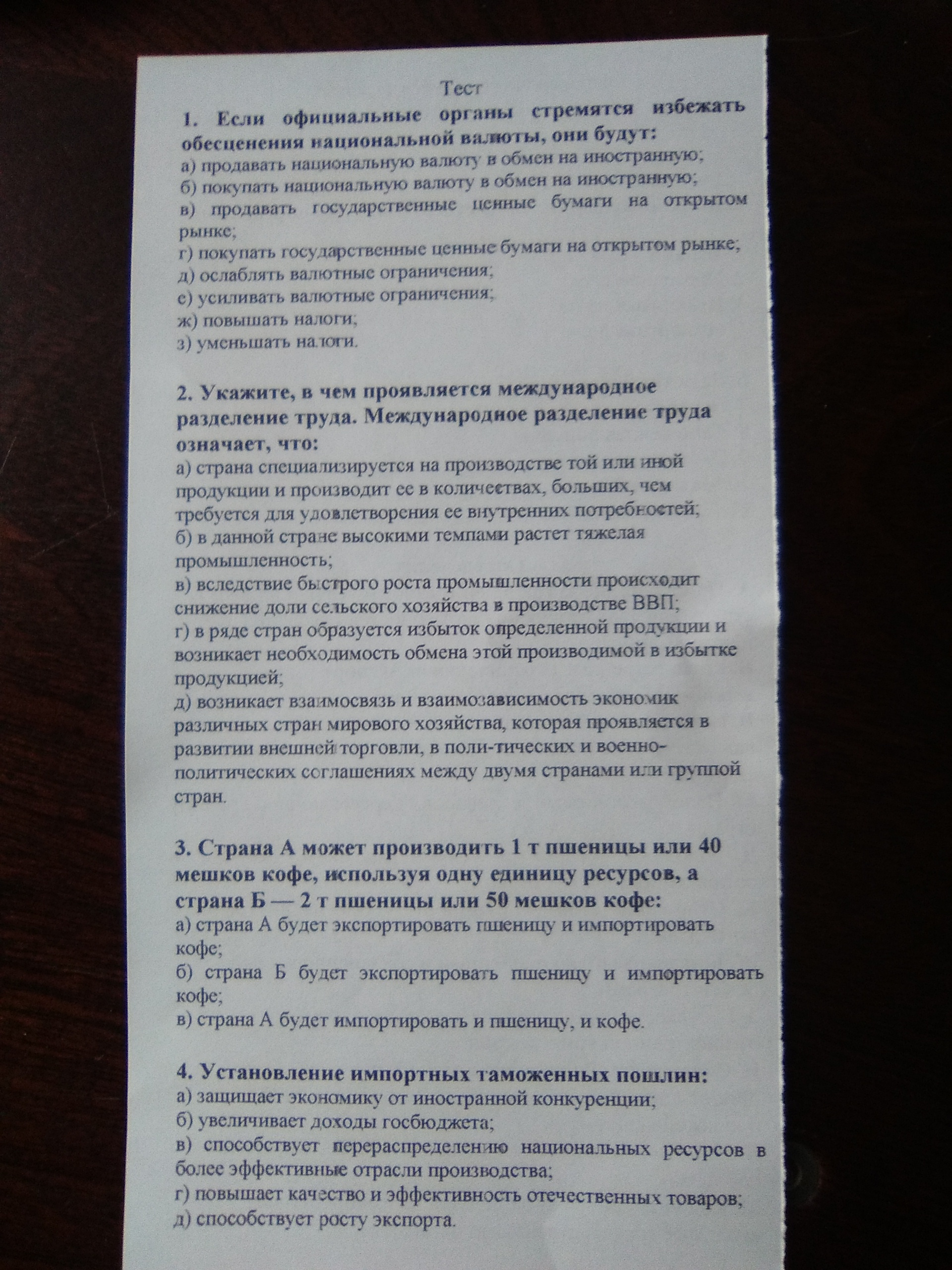 Тест

1. Если официальные органы стремятся избежать обесценения национальной валюты, они будут:
а) продавать национальную валюту в обмен на иностранную;
б) покупать национальную валюту в обмен на иностранную;
в) продавать государственные ценные бумаги на открытом рынке;
г) покупать государственные ценные бумаги на открытом рынке;
д) ослаблять валютные ограничения;
е) усиливать валютные ограничения;
ж) повышать налоги;
з) уменьшать налоги.

2. Укажите, в чем проявляется международное разделение труда. Международное разделение труда означает, что:
а) страна специализируется на производстве той или иной продукции и производит ее в количествах, больших, чем требуется для удовлетворения ее внутренних потребностей;
б) в данной стране высокими темпами растет тяжелая промышленность;
в) вследствие быстрого роста промышленности происходит снижение доли сельского хозяйства в производстве ВВП;
г) в ряде стран образуется избыток определенной продукции и возникает необходимость обмена этой производимой в избытке продукцией;
д) возникает взаимосвязь и взаимозависимость экономик различных стран мирового хозяйства, которая проявляется в развитии внешней торговли, в поли-тических и военно-политических соглашениях между двумя странами или группой стран.

3. Страна А может производить 1 т пшеницы или 40 мешков кофе, используя одну единицу ресурсов, а страна Б — 2 т пшеницы или 50 мешков кофе:
а) страна А будет экспортировать пшеницу и импортировать кофе;
б) страна Б будет экспортировать пшеницу и импортировать кофе;
в) страна А будет импортировать и пшеницу, и кофе.

4. Установление импортных таможенных пошлин:
а) защищает экономику от иностранной конкуренции;
б) увеличивает доходы госбюджета;
в) способствует перераспределению национальных ресурсов в более эффективные отрасли производства;
г) повышает качество и эффективность отечественных товаров;
д) способствует росту экспорта.